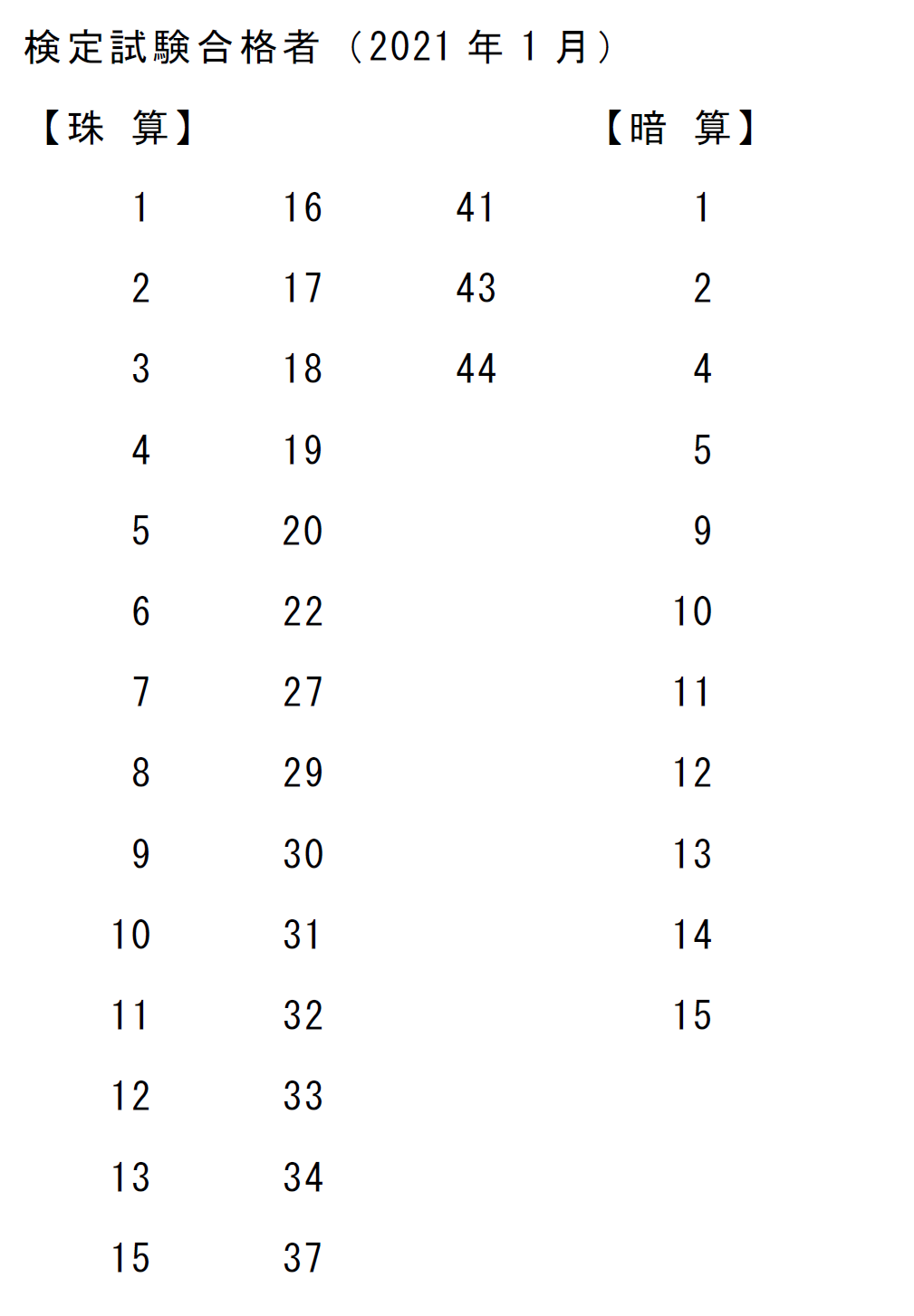 検定試験合格者（2021 年 1 月）

【珠 算】

1
2
3
4
5
6
7
8
9
10
11
12
13
15

16
17
18
19
20
22
27
29
30
31
32
33
34
37

41
43
44

【暗 算】

1
2
4
5
9
10
11
12
13
14
15